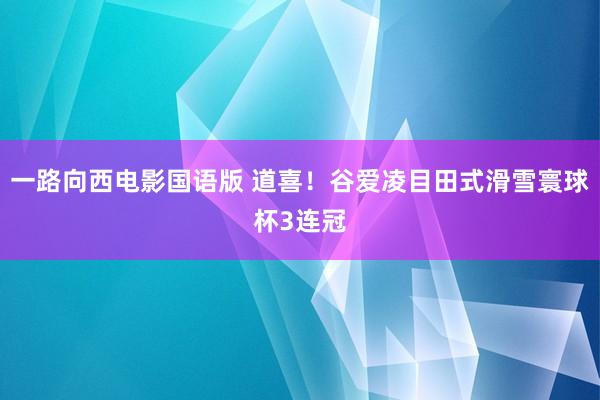 一路向西电影国语版 道喜！谷爱凌目田式滑雪寰球杯3连冠